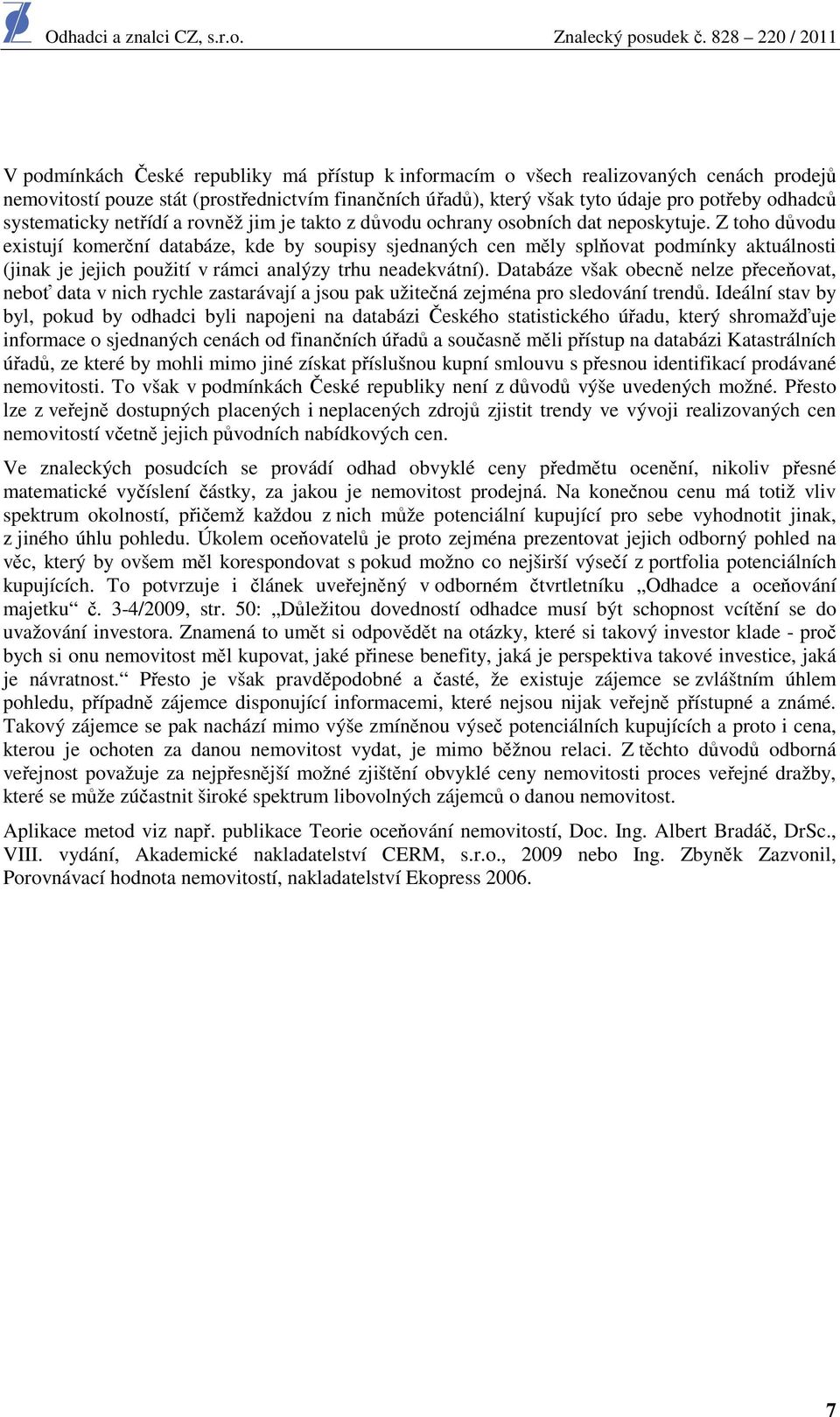 Odhadci a znalci CZ, s.r.o. Znalecký posudek č. 828 – 220 / 2011

V podmínkách České republiky má přístup k informacím o všech realizovaných cenách prodejů nemovitostí pouze stát (prostřednictvím finančních úřadů), který však tyto údaje pro potřeby odhadců systematicky netřídí a rovněž jim je takto z důvodu ochrany osobních dat neposkytuje. Z toho důvodu existují komerční databáze, kde by soupisy sjednaných cen měly splňovat podmínky aktuálnosti (jinak je jejich použití v rámci analýzy trhu neadekvátní). Databáze však obecně nelze přeceňovat, neboť data v nich rychle zastarávají a jsou pak užitečná zejména pro sledování trendů. Ideální stav by byl, pokud by odhadci byli napojeni na databázi Českého statistického úřadu, který shromažďuje informace o sjednaných cenách od finančních úřadů a současně měli přístup na databázi Katastrálních úřadů, ze které by mohli mimo jiné získat příslušnou kupní smlouvu s přesnou identifikací prodávané nemovitosti. To však v podmínkách České republiky není z důvodů výše uvedených možné. Přesto lze z veřejně dostupných placených i neplacených zdrojů zjistit trendy ve vývoji realizovaných cen nemovitostí včetně jejich původních nabídkových cen.

Ve znaleckých posudcích se provádí odhad obvyklé ceny předmětu ocenění, nikoliv přesné matematické vyčíslení částky, za jakou je nemovitost prodejná. Na konečnou cenu má totiž vliv spektrum okolností, přičemž každou z nich může potenciální kupující pro sebe vyhodnotit jinak, z jiného úhlu pohledu. Úkolem oceňovatelů je proto zejména prezentovat jejich odborný pohled na věc, který by ovšem měl korespondovat s pokud možno co nejširší výsečí z portfolia potenciálních kupujících. To potvrzuje i článek uveřejněný v odborném čtvrtletníku „Odhadce a oceňování majetku“ č. 3-4/2009, str. 50: „Důležitou dovedností odhadce musí být schopnost vcítění se do uvažování investora. Znamená to umět si odpovědět na otázky, které si takový investor klade - proč bych si onu nemovitost měl kupovat, jaké přinese benefity, jaká je perspektiva takové investice, jaká je návratnost.“ Přesto je však pravděpodobné a časté, že existuje zájemce se zvláštním úhlem pohledu, případně zájemce disponující informacemi, které nejsou nijak veřejně přístupné a známé. Takový zájemce se pak nachází mimo výše zmíněnou výseč potenciálních kupujících a proto i cena, kterou je ochoten za danou nemovitost vydat, je mimo běžnou relaci. Z těchto důvodů odborná veřejnost považuje za nejpřesnější možné zjištění obvyklé ceny nemovitosti proces veřejné dražby, které se může zúčastnit široké spektrum libovolných zájemců o danou nemovitost.

Aplikace metod viz např. publikace Teorie oceňování nemovitostí, Doc. Ing. Albert Bradáč, DrSc., VIII. vydání, Akademické nakladatelství CERM, s.r.o., 2009 nebo Ing. Zbyněk Zazvonil, Porovnávací hodnota nemovitostí, nakladatelství Ekopress 2006.

7